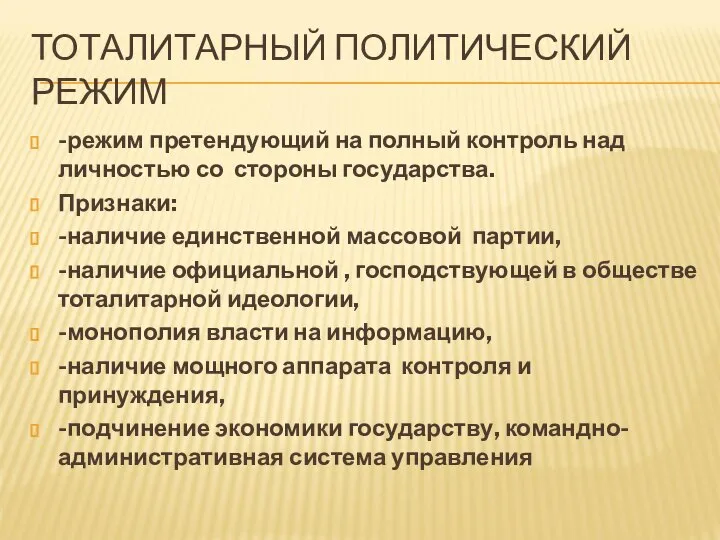 ТОТАЛИТАРНЫЙ ПОЛИТИЧЕСКИЙ РЕЖИМ

-режим претендующий на полный контроль над личностью со стороны государства.

Признаки:

-наличие единственной массовой партии,

-наличие официальной , господствующей в обществе тоталитарной идеологии,

-монополия власти на информацию,

-наличие мощного аппарата контроля и принуждения,

-подчинение экономики государству, командно-административная система управления